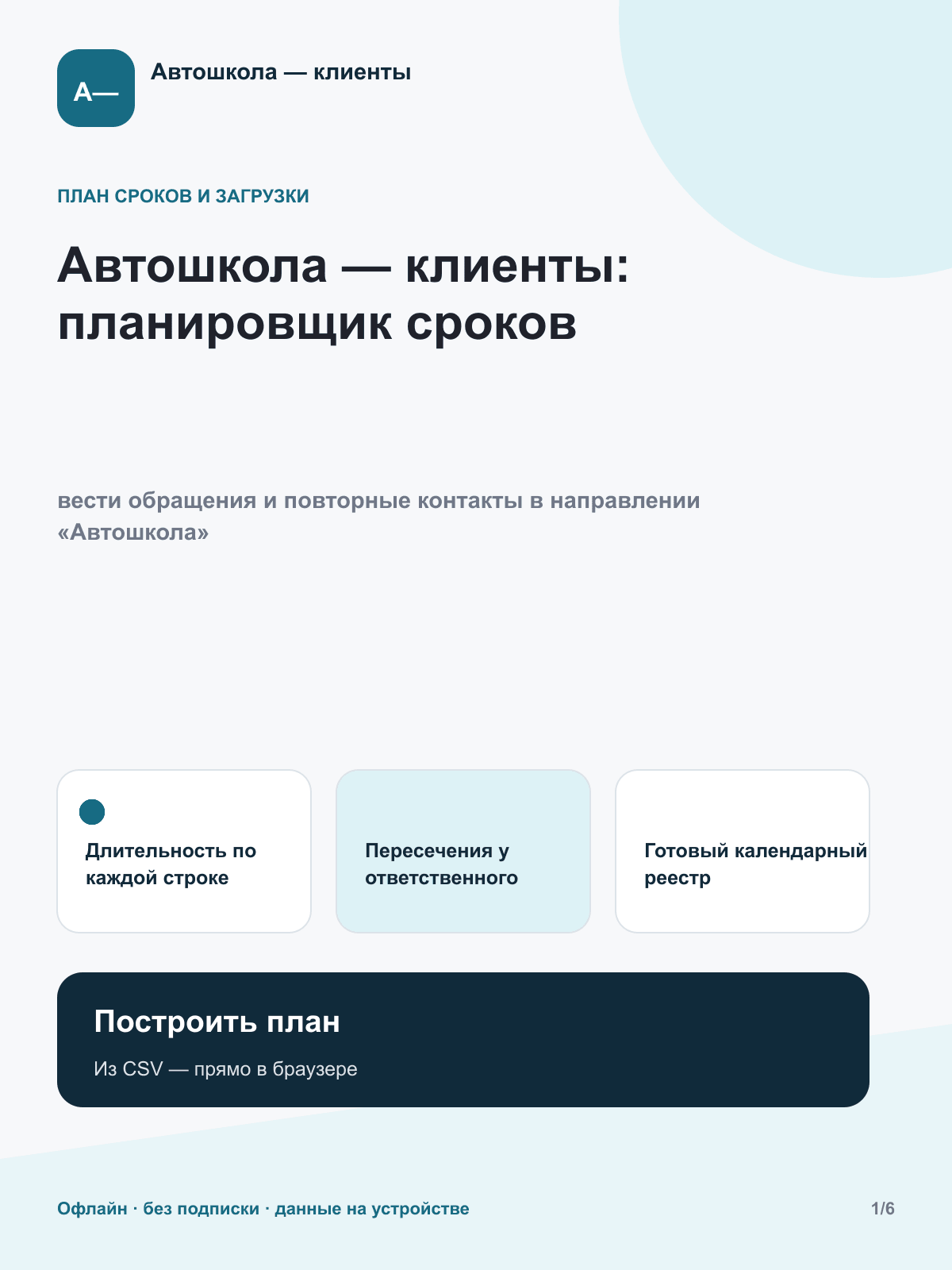 А—

Автошкола — клиенты

ПЛАН СРОКОВ И ЗАГРУЗКИ

Автошкола — клиенты: планировщик сроков

вести обращения и повторные контакты в направлении «Автошкола»

Длительность по каждой строке

Пересечения у ответственного

Готовый календарный реестр

Построить план

Из CSV — прямо в браузере

Офлайн · без подписки · данные на устройстве

1/6